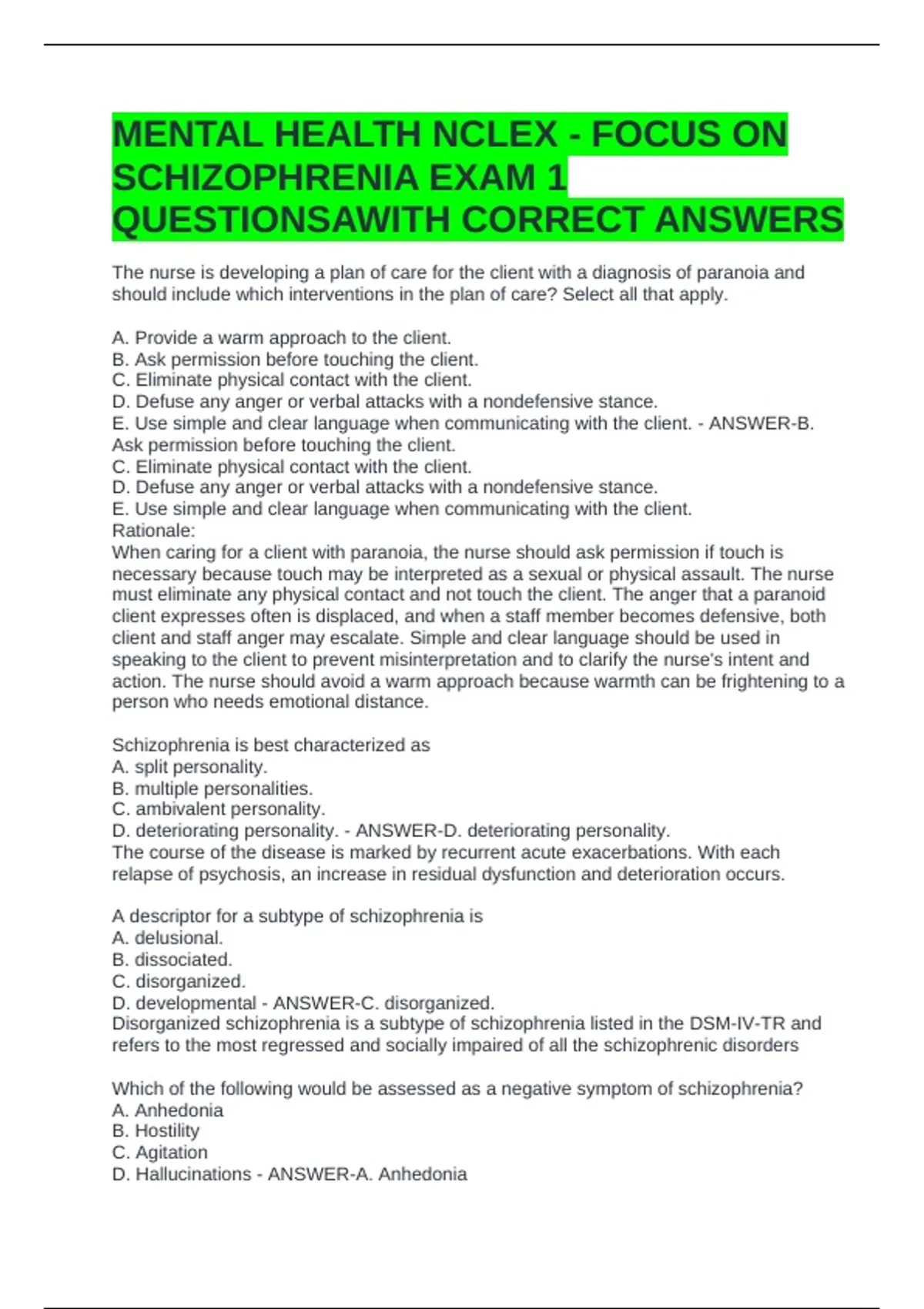 MENTAL HEALTH NCLEX - FOCUS ON SCHIZOPHRENIA EXAM 1 QUESTIONSAWITH CORRECT ANSWERS

The nurse is developing a plan of care for the client with a diagnosis of paranoia and should include which interventions in the plan of care? Select all that apply.

A. Provide a warm approach to the client.
B. Ask permission before touching the client.
C. Eliminate physical contact with the client.
D. Defuse any anger or verbal attacks with a nondefensive stance.
E. Use simple and clear language when communicating with the client. - ANSWER-B. Ask permission before touching the client.
C. Eliminate physical contact with the client.
D. Defuse any anger or verbal attacks with a nondefensive stance.
E. Use simple and clear language when communicating with the client.
Rationale:
When caring for a client with paranoia, the nurse should ask permission if touch is necessary because touch may be interpreted as a sexual or physical assault. The nurse must eliminate any physical contact and not touch the client. The anger that a paranoid client expresses often is displaced, and when a staff member becomes defensive, both client and staff anger may escalate. Simple and clear language should be used in speaking to the client to prevent misinterpretation and to clarify the nurse's intent and action. The nurse should avoid a warm approach because warmth can be frightening to a person who needs emotional distance.

Schizophrenia is best characterized as
A. split personality.
B. multiple personalities.
C. ambivalent personality.
D. deteriorating personality. - ANSWER-D. deteriorating personality.
The course of the disease is marked by recurrent acute exacerbations. With each relapse of psychosis, an increase in residual dysfunction and deterioration occurs.

A descriptor for a subtype of schizophrenia is
A. delusional.
B. dissociated.
C. disorganized.
D. developmental - ANSWER-C. disorganized.
Disorganized schizophrenia is a subtype of schizophrenia listed in the DSM-IV-TR and refers to the most regressed and socially impaired of all the schizophrenic disorders

Which of the following would be assessed as a negative symptom of schizophrenia?
A. Anhedonia
B. Hostility
C. Agitation
D. Hallucinations - ANSWER-A. Anhedonia